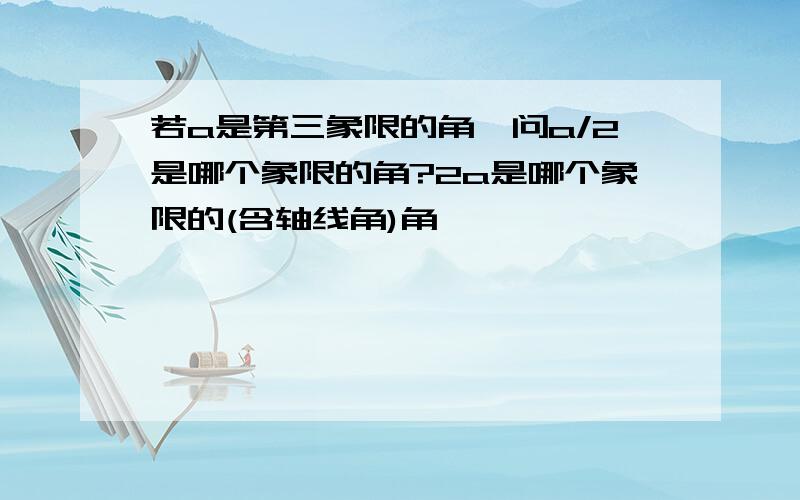 若a是第三象限的角,问a/2是哪个象限的角?2a是哪个象限的(含轴线角)角